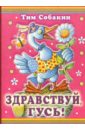 Тим Собакин

ЗДРАВСТВУЙ, ГУСЬ!